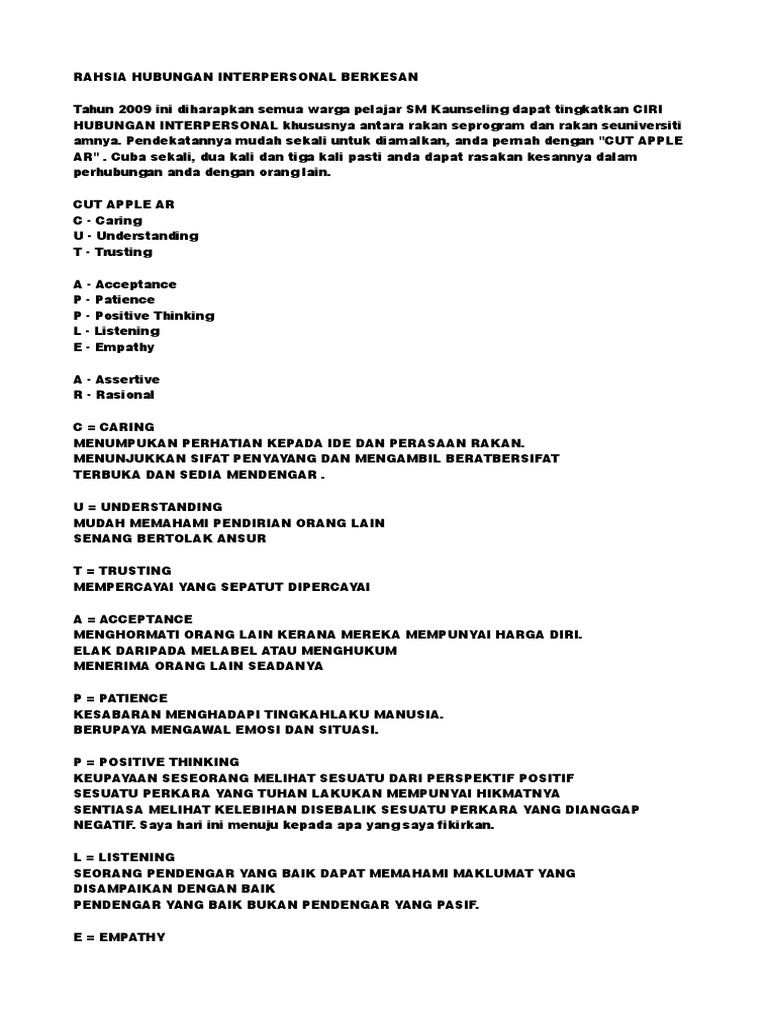 RAHSIA HUBUNGAN INTERPERSONAL BERKESAN

Tahun 2009 ini diharapkan semua warga pelajar SM Kaunseling dapat tingkatkan CIRI HUBUNGAN INTERPERSONAL khususnya antara rakan seprogram dan rakan seuniversiti amnya. Pendekatannya mudah sekali untuk diamalkan, anda pernah dengan "CUT APPLE AR" . Cuba sekali, dua kali dan tiga kali pasti anda dapat rasakan kesannya dalam perhubungan anda dengan orang lain.

CUT APPLE AR
C - Caring
U - Understanding
T - Trusting

A - Acceptance
P - Patience
P - Positive Thinking
L - Listening
E - Empathy

A - Assertive
R - Rasional

C = CARING
MENUMPUKAN PERHATIAN KEPADA IDE DAN PERASAAN RAKAN.
MENUNJUKKAN SIFAT PENYAYANG DAN MENGAMBIL BERATBERSIFAT TERBUKA DAN SEDIA MENDENGAR .

U = UNDERSTANDING
MUDAH MEMAHAMI PENDIRIAN ORANG LAIN
SENANG BERTOLAK ANSUR

T = TRUSTING
MEMPERCAYAI YANG SEPATUT DIPERCAYAI

A = ACCEPTANCE
MENGHORMATI ORANG LAIN KERANA MEREKA MEMPUNYAI HARGA DIRI.
ELAK DARIPADA MELABEL ATAU MENGHUKUM
MENERIMA ORANG LAIN SEADANYA

P = PATIENCE
KESABARAN MENGHADAPI TINGKAHLAKU MANUSIA.
BERUPAYA MENGAWAL EMOSI DAN SITUASI.

P = POSITIVE THINKING
KEUPAYAAN SESEORANG MELIHAT SESUATU DARI PERSPEKTIF POSITIF
SESUATU PERKARA YANG TUHAN LAKUKAN MEMPUNYAI HIKMATNYA
SENTIASA MELIHAT KELEBIHAN DISEBALIK SESUATU PERKARA YANG DIANGGAP NEGATIF. Saya hari ini menuju kepada apa yang saya fikirkan.

L = LISTENING
SEORANG PENDENGAR YANG BAIK DAPAT MEMAHAMI MAKLUMAT YANG DISAMPAIKAN DENGAN BAIK
PENDENGAR YANG BAIK BUKAN PENDENGAR YANG PASIF.

E = EMPATHY